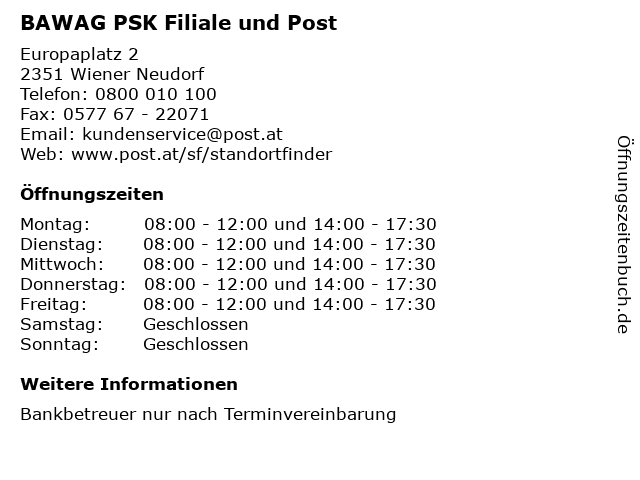 BAWAG PSK Filiale und Post

Europaplatz 2
2351 Wiener Neudorf
Telefon: 0800 010 100
Fax: 0577 67 - 22071
Email: kundenservice@post.at
Web: www.post.at/sf/standortfinder

Öffnungszeiten

| | |
|---|---|
| Montag: | 08:00 - 12:00 und 14:00 - 17:30 |
| Dienstag: | 08:00 - 12:00 und 14:00 - 17:30 |
| Mittwoch: | 08:00 - 12:00 und 14:00 - 17:30 |
| Donnerstag: | 08:00 - 12:00 und 14:00 - 17:30 |
| Freitag: | 08:00 - 12:00 und 14:00 - 17:30 |
| Samstag: | Geschlossen |
| Sonntag: | Geschlossen |

Weitere Informationen

Bankbetreuer nur nach Terminvereinbarung

Öffnungszeitenbuch.de